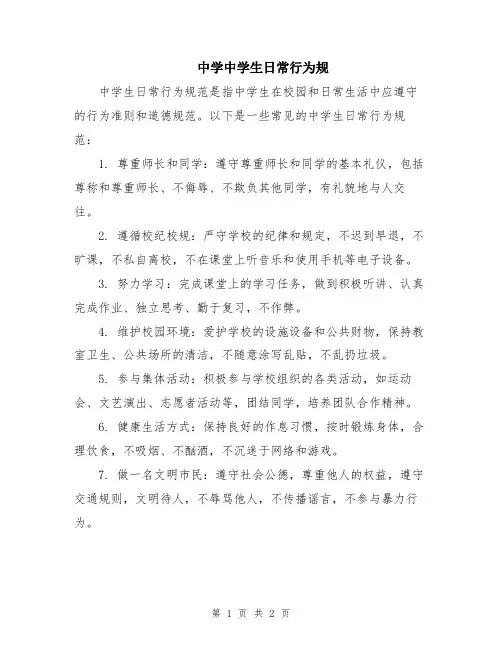 中学中学生日常行为规

中学生日常行为规范是指中学生在校园和日常生活中应遵守的行为准则和道德规范。以下是一些常见的中学生日常行为规范：

1. 尊重师长和同学：遵守尊重师长和同学的基本礼仪，包括尊称和尊重师长、不侮辱、不欺负其他同学，有礼貌地与人交往。

2. 遵循校纪校规：严守学校的纪律和规定，不迟到早退，不旷课，不私自离校，不在课堂上听音乐和使用手机等电子设备。

3. 努力学习：完成课堂上的学习任务，做到积极听讲、认真完成作业、独立思考、勤于复习，不作弊。

4. 维护校园环境：爱护学校的设施设备和公共财物，保持教室卫生、公共场所的清洁，不随意涂写乱贴，不乱扔垃圾。

5. 参与集体活动：积极参与学校组织的各类活动，如运动会、文艺演出、志愿者活动等，团结同学，培养团队合作精神。

6. 健康生活方式：保持良好的作息习惯，按时锻炼身体，合理饮食，不吸烟、不酗酒，不沉迷于网络和游戏。

7. 做一名文明市民：遵守社会公德，尊重他人的权益，遵守交通规则，文明待人，不辱骂他人，不传播谣言，不参与暴力行为。

第 1 页 共 2 页